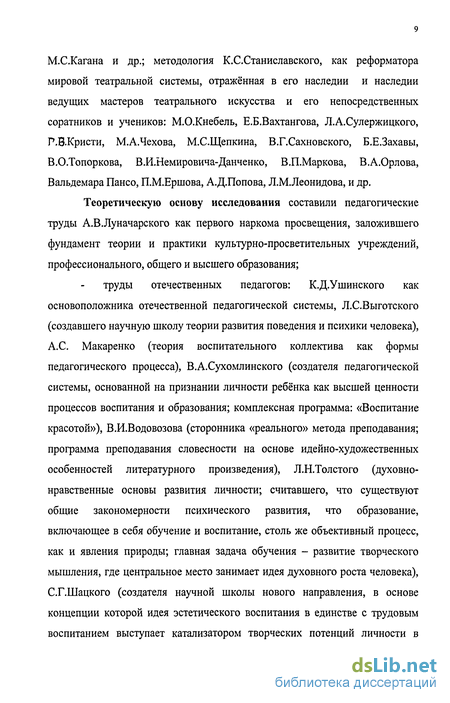 9

М.С.Кагана и др.; методология К.С.Станиславского, как реформатора мировой театральной системы, отражённая в его наследии и наследии ведущих мастеров театрального искусства и его непосредственных соратников и учеников: М.О.Кнебель, Е.Б.Вахтангова, Л.А.Сулержицкого, Г.В.Кристи, М.А.Чехова, М.С.Щепкина, В.Г.Сахновского, Б.Е.Захавы, В.О.Топоркова, В.И.Немировича-Данченко, В.П.Маркова, В.А.Орлова, Вальдемара Пансо, П.М.Ершова, А.Д.Попова, Л.М.Леонидова, и др.

Теоретическую основу исследования составили педагогические труды А.В.Луначарского как первого наркома просвещения, заложившего фундамент теории и практики культурно-просветительных учреждений, профессионального, общего и высшего образования;

- труды отечественных педагогов: К.Д.Ушинского как основоположника отечественной педагогической системы, Л.С.Выготского (создавшего научную школу теории развития поведения и психики человека), А.С. Макаренко (теория воспитательного коллектива как формы педагогического процесса), В.А.Сухомлинского (создателя педагогической системы, основанной на признании личности ребёнка как высшей ценности процессов воспитания и образования; комплексная программа: «Воспитание красотой»), В.И.Водовозова (сторонника «реального» метода преподавания; программа преподавания словесности на основе идейно-художественных особенностей литературного произведения), Л.Н.Толстого (духовно-нравственные основы развития личности; считавшего, что существуют общие закономерности психического развития, что образование, включающее в себя обучение и воспитание, столь же объективный процесс, как и явления природы; главная задача обучения – развитие творческого мышления, где центральное место занимает идея духовного роста человека), С.Г.Шацкого (создателя научной школы нового направления, в основе концепции которой идея эстетического воспитания в единстве с трудовым воспитанием выступает катализатором творческих потенций личности в

dsLib.net
библиотека диссертаций